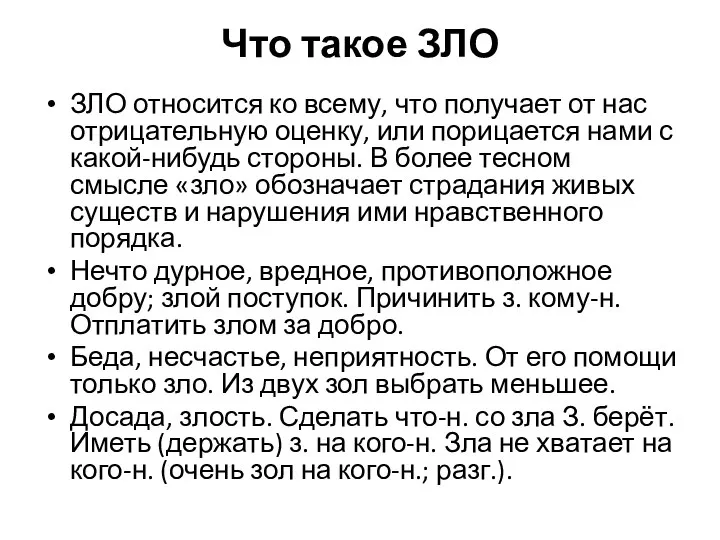 Что такое ЗЛО

• ЗЛО относится ко всему, что получает от нас отрицательную оценку, или порицается нами с какой-нибудь стороны. В более тесном смысле «зло» обозначает страдания живых существ и нарушения ими нравственного порядка.
• Нечто дурное, вредное, противоположное добру; злой поступок. Причинить з. кому-н. Отплатить злом за добро.
• Беда, несчастье, неприятность. От его помощи только зло. Из двух зол выбрать меньшее.
• Досада, злость. Сделать что-н. со зла З. берёт. Иметь (держать) з. на кого-н. Зла не хватает на кого-н. (очень зол на кого-н.; разг.).